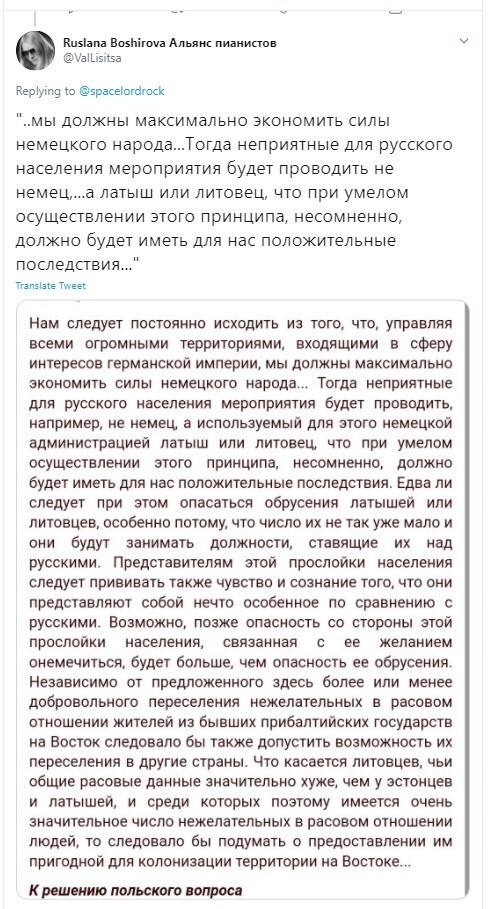 Ruslana Boshirova Альянс пианистов
@ValLisitsa

Replying to @spacelordrock

"..мы должны максимально экономить силы немецкого народа...Тогда неприятные для русского населения мероприятия будет проводить не немец,...а латыш или литовец, что при умелом осуществлении этого принципа, несомненно, должно будет иметь для нас положительные последствия..."

Translate Tweet

Нам следует постоянно исходить из того, что, управляя всеми огромными территориями, входящими в сферу интересов германской империи, мы должны максимально экономить силы немецкого народа... Тогда неприятные для русского населения мероприятия будет проводить, например, не немец, а используемый для этого немецкой администрацией латыш или литовец, что при умелом осуществлении этого принципа, несомненно, должно будет иметь для нас положительные последствия. Едва ли следует при этом опасаться обрусения латышей или литовцев, особенно потому, что число их не так уже мало и они будут занимать должности, ставящие их над русскими. Представителям этой прослойки населения следует прививать также чувство и сознание того, что они представляют собой нечто особенное по сравнению с русскими. Возможно, позже опасность со стороны этой прослойки населения, связанная с ее желанием онемечиться, будет больше, чем опасность ее обрусения. Независимо от предложенного здесь более или менее добровольного переселения нежелательных в расовом отношении жителей из бывших прибалтийских государств на Восток следовало бы также допустить возможность их переселения в другие страны. Что касается литовцев, чьи общие расовые данные значительно хуже, чем у эстонцев и латышей, и среди которых поэтому имеется очень значительное число нежелательных в расовом отношении людей, то следовало бы подумать о предоставлении им пригодной для колонизации территории на Востоке...

К решению польского вопроса